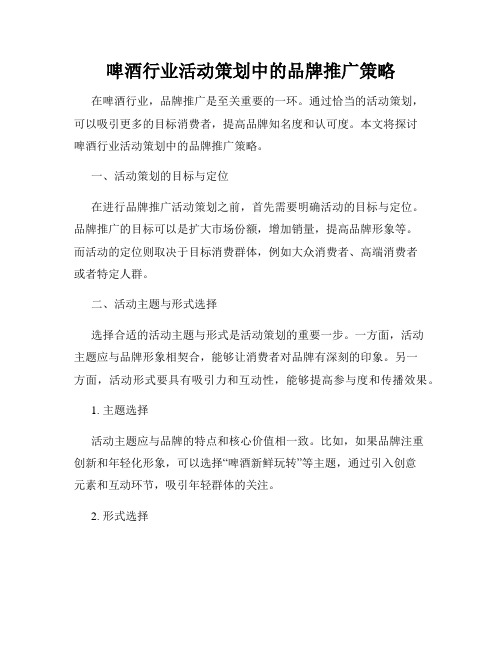 啤酒行业活动策划中的品牌推广策略

在啤酒行业，品牌推广是至关重要的一环。通过恰当的活动策划，可以吸引更多的目标消费者，提高品牌知名度和认可度。本文将探讨啤酒行业活动策划中的品牌推广策略。

一、活动策划的目标与定位

在进行品牌推广活动策划之前，首先需要明确活动的目标与定位。品牌推广的目标可以是扩大市场份额，增加销量，提高品牌形象等。而活动的定位则取决于目标消费群体，例如大众消费者、高端消费者或者特定人群。

二、活动主题与形式选择

选择合适的活动主题与形式是活动策划的重要一步。一方面，活动主题应与品牌形象相契合，能够让消费者对品牌有深刻的印象。另一方面，活动形式要具有吸引力和互动性，能够提高参与度和传播效果。

1. 主题选择

活动主题应与品牌的特点和核心价值相一致。比如，如果品牌注重创新和年轻化形象，可以选择“啤酒新鲜玩转”等主题，通过引入创意元素和互动环节，吸引年轻群体的关注。

2. 形式选择